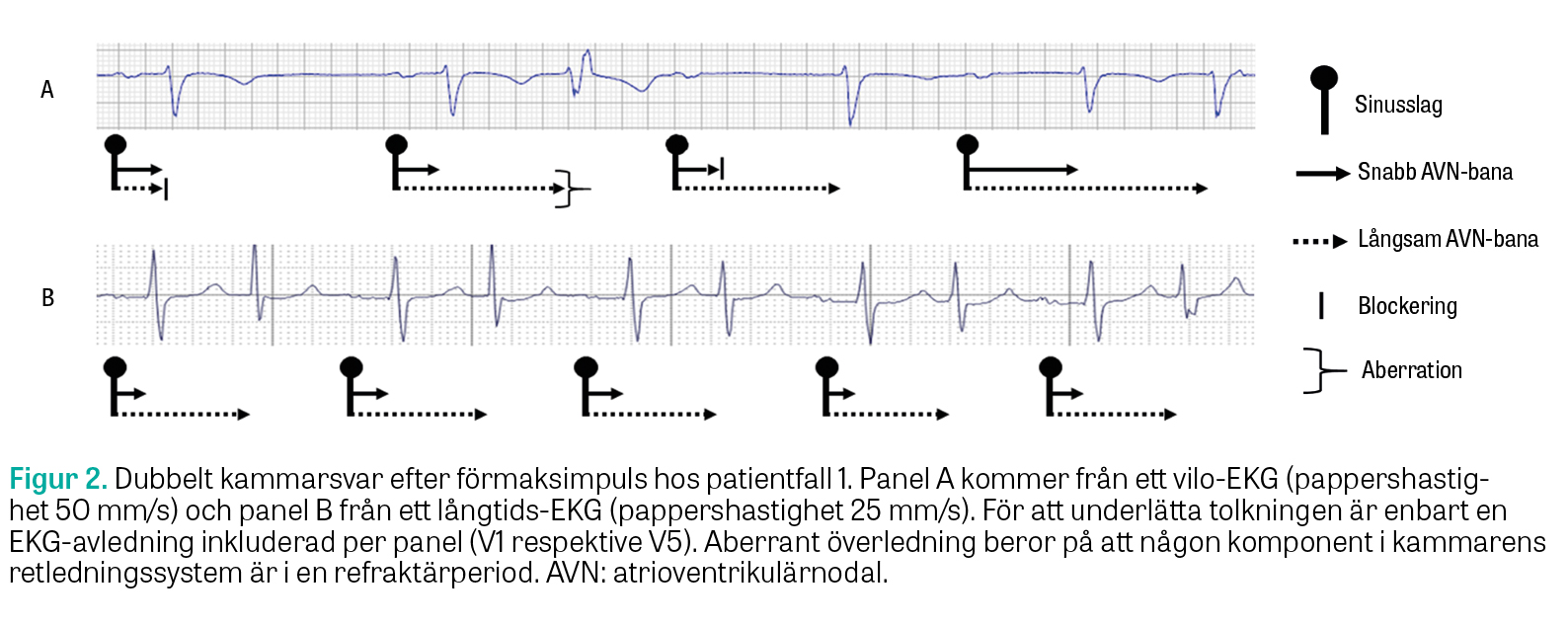 A

B

Sinusslag

Snabb AVN-bana

Långsam AVN-bana

Blockering

Aberration

Figur 2. Dubbelt kammarsvar efter förmaksimpuls hos patientfall 1. Panel A kommer från ett vilo-EKG (pappershastighet 50 mm/s) och panel B från ett långtids-EKG (pappershastighet 25 mm/s). För att underlätta tolkningen är enbart en EKG-avledning inkluderad per panel (V1 respektive V5). Aberrant överledning beror på att någon komponent i kammarens retledningssystem är i en refraktärperiod. AVN: atrioventrikulärnodal.